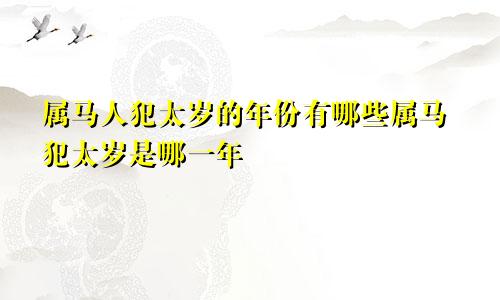 属马人犯太岁的年份有哪些属马犯太岁是哪一年